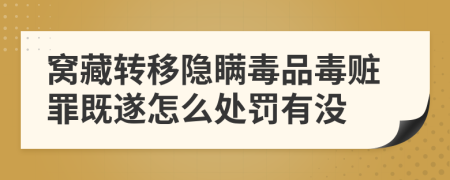 窝藏转移隐瞒毒品毒赃罪既遂怎么处罚有没